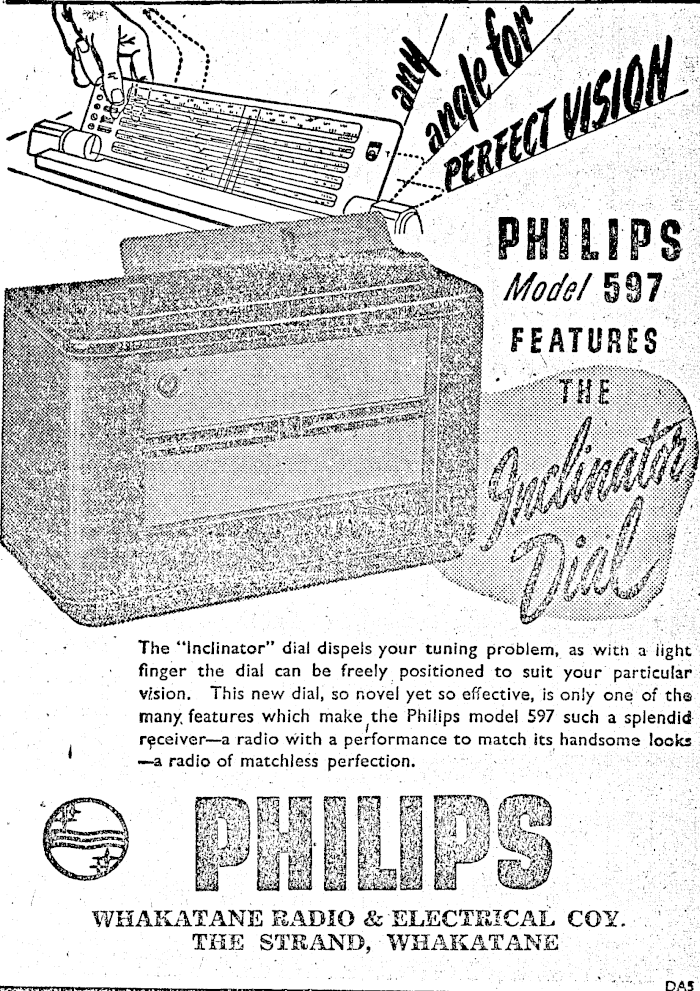 any angle for PERFECT VISION

PHILIPS
Model 597
FEATURES
THE
Inclinator Dial

The "Inclinator" dial dispels your tuning problem, as with a light finger the dial can be freely positioned to suit your particular vision. This new dial, so novel yet so effective, is only one of the many features which make the Philips model 597 such a splendid receiver—a radio with a performance to match its handsome looks —a radio of matchless perfection.

PHILIPS

WHAKATANE RADIO & ELECTRICAL COY.
THE STRAND, WHAKATANE

DA5